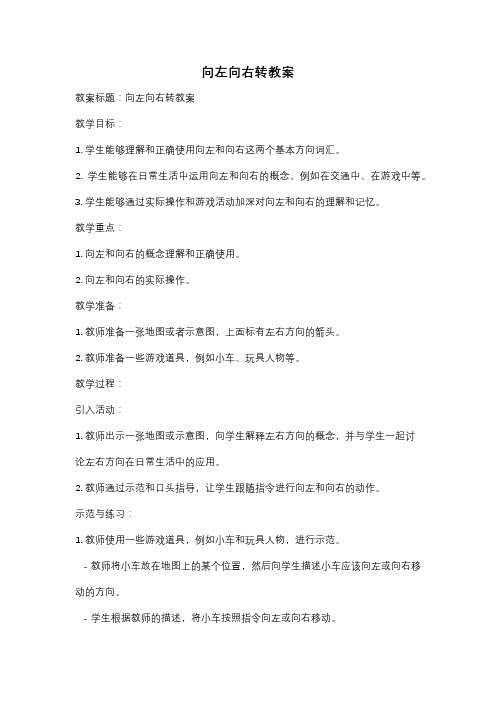 向左向右转教案

教案标题：向左向右转教案

教学目标：

1. 学生能够理解和正确使用向左和向右这两个基本方向词汇。

2. 学生能够在日常生活中运用向左和向右的概念，例如在交通中、在游戏中等。

3. 学生能够通过实际操作和游戏活动加深对向左和向右的理解和记忆。

教学重点：

1. 向左和向右的概念理解和正确使用。

2. 向左和向右的实际操作。

教学准备：

1. 教师准备一张地图或者示意图，上面标有左右方向的箭头。

2. 教师准备一些游戏道具，例如小车、玩具人物等。

教学过程：

引入活动：

1. 教师出示一张地图或示意图，向学生解释左右方向的概念，并与学生一起讨论左右方向在日常生活中的应用。

2. 教师通过示范和口头指导，让学生跟随指令进行向左和向右的动作。

示范与练习：

1. 教师使用一些游戏道具，例如小车和玩具人物，进行示范。

- 教师将小车放在地图上的某个位置，然后向学生描述小车应该向左或向右移动的方向。

- 学生根据教师的描述，将小车按照指令向左或向右移动。